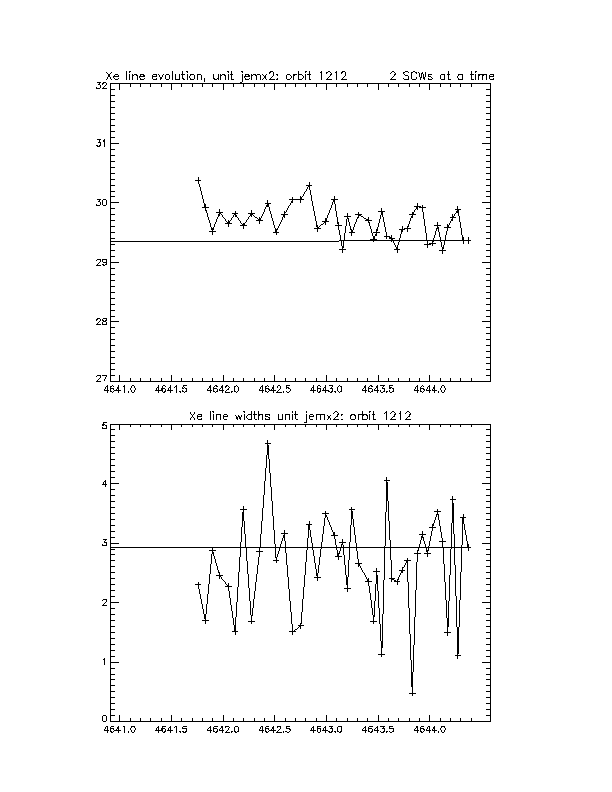 Xe line evolution, unit jemx2: orbit 1212 2 SCWs at a time

32
31
30
29
28
27

4641.0 4641.5 4642.0 4642.5 4643.0 4643.5 4644.0

Xe line widths unit jemx2: orbit 1212

5
4
3
2
1
0

4641.0 4641.5 4642.0 4642.5 4643.0 4643.5 4644.0